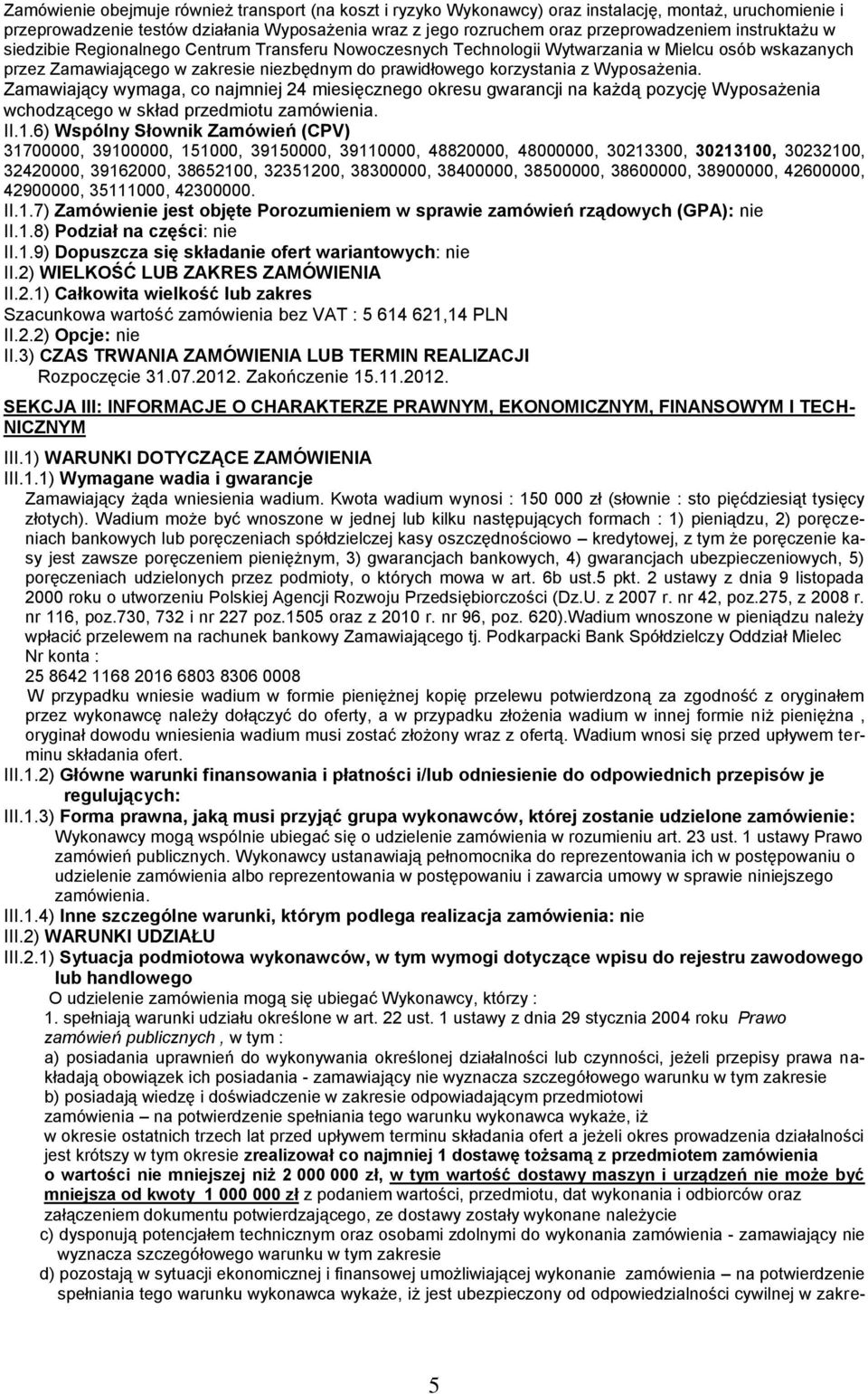 Zamówienie obejmuje również transport (na koszt i ryzyko Wykonawcy) oraz instalację, montaż, uruchomienie i przeprowadzenie testów działania Wyposażenia wraz z jego rozruchem oraz przeprowadzeniem instruktażu w siedzibie Regionalnego Centrum Transferu Nowoczesnych Technologii Wytwarzania w Mielcu osób wskazanych przez Zamawiającego w zakresie niezbędnym do prawidłowego korzystania z Wyposażenia. Zamawiający wymaga, co najmniej 24 miesięcznego okresu gwarancji na każdą pozycję Wyposażenia wchodzącego w skład przedmiotu zamówienia.

II.1.6) Wspólny Słownik Zamówień (CPV)
31700000, 39100000, 151000, 39150000, 39110000, 48820000, 48000000, 30213300, 30213100, 30232100, 32420000, 39162000, 38652100, 32351200, 38300000, 38400000, 38500000, 38600000, 38900000, 42600000, 42900000, 35111000, 42300000.

II.1.7) Zamówienie jest objęte Porozumieniem w sprawie zamówień rządowych (GPA): nie
II.1.8) Podział na części: nie
II.1.9) Dopuszcza się składanie ofert wariantowych: nie
II.2) WIELKOŚĆ LUB ZAKRES ZAMÓWIENIA
II.2.1) Całkowita wielkość lub zakres
Szacunkowa wartość zamówienia bez VAT : 5 614 621,14 PLN
II.2.2) Opcje: nie
II.3) CZAS TRWANIA ZAMÓWIENIA LUB TERMIN REALIZACJI
Rozpoczęcie 31.07.2012. Zakończenie 15.11.2012.

SEKCJA III: INFORMACJE O CHARAKTERZE PRAWNYM, EKONOMICZNYM, FINANSOWYM I TECHNICZNYM

III.1) WARUNKI DOTYCZĄCE ZAMÓWIENIA
III.1.1) Wymagane wadia i gwarancje
Zamawiający żąda wniesienia wadium. Kwota wadium wynosi : 150 000 zł (słownie : sto pięćdziesiąt tysięcy złotych). Wadium może być wnoszone w jednej lub kilku następujących formach : 1) pieniądzu, 2) poręczeniach bankowych lub poręczeniach spółdzielczej kasy oszczędnościowo – kredytowej, z tym że poręczenie kasy jest zawsze poręczeniem pieniężnym, 3) gwarancjach bankowych, 4) gwarancjach ubezpieczeniowych, 5) poręczeniach udzielonych przez podmioty, o których mowa w art. 6b ust.5 pkt. 2 ustawy z dnia 9 listopada 2000 roku o utworzeniu Polskiej Agencji Rozwoju Przedsiębiorczości (Dz.U. z 2007 r. nr 42, poz.275, z 2008 r. nr 116, poz.730, 732 i nr 227 poz.1505 oraz z 2010 r. nr 96, poz. 620).Wadium wnoszone w pieniądzu należy wpłacić przelewem na rachunek bankowy Zamawiającego tj. Podkarpacki Bank Spółdzielczy Oddział Mielec Nr konta :
25 8642 1168 2016 6803 8306 0008
W przypadku wniesie wadium w formie pieniężnej kopię przelewu potwierdzoną za zgodność z oryginałem przez wykonawcę należy dołączyć do oferty, a w przypadku złożenia wadium w innej formie niż pieniężna , oryginał dowodu wniesienia wadium musi zostać złożony wraz z ofertą. Wadium wnosi się przed upływem terminu składania ofert.
III.1.2) Główne warunki finansowania i płatności i/lub odniesienie do odpowiednich przepisów je regulujących:
III.1.3) Forma prawna, jaką musi przyjąć grupa wykonawców, której zostanie udzielone zamówienie:
Wykonawcy mogą wspólnie ubiegać się o udzielenie zamówienia w rozumieniu art. 23 ust. 1 ustawy Prawo zamówień publicznych. Wykonawcy ustanawiają pełnomocnika do reprezentowania ich w postępowaniu o udzielenie zamówienia albo reprezentowania w postępowaniu i zawarcia umowy w sprawie niniejszego zamówienia.
III.1.4) Inne szczególne warunki, którym podlega realizacja zamówienia: nie
III.2) WARUNKI UDZIAŁU
III.2.1) Sytuacja podmiotowa wykonawców, w tym wymogi dotyczące wpisu do rejestru zawodowego lub handlowego
O udzielenie zamówienia mogą się ubiegać Wykonawcy, którzy :
1. spełniają warunki udziału określone w art. 22 ust. 1 ustawy z dnia 29 stycznia 2004 roku Prawo zamówień publicznych , w tym :
a) posiadania uprawnień do wykonywania określonej działalności lub czynności, jeżeli przepisy prawa nakładają obowiązek ich posiadania - zamawiający nie wyznacza szczegółowego warunku w tym zakresie
b) posiadają wiedzę i doświadczenie w zakresie odpowiadającym przedmiotowi zamówienia – na potwierdzenie spełniania tego warunku wykonawca wykaże, iż
w okresie ostatnich trzech lat przed upływem terminu składania ofert a jeżeli okres prowadzenia działalności jest krótszy w tym okresie zrealizował co najmniej 1 dostawę tożsamą z przedmiotem zamówienia o wartości nie mniejszej niż 2 000 000 zł, w tym wartość dostawy maszyn i urządzeń nie może być mniejsza od kwoty 1 000 000 zł z podaniem wartości, przedmiotu, dat wykonania i odbiorców oraz załączeniem dokumentu potwierdzającego, ze dostawy zostały wykonane należycie
c) dysponują potencjałem technicznym oraz osobami zdolnymi do wykonania zamówienia - zamawiający nie wyznacza szczegółowego warunku w tym zakresie
d) pozostają w sytuacji ekonomicznej i finansowej umożliwiającej wykonanie zamówienia – na potwierdzenie spełniania tego warunku wykonawca wykaże, iż jest ubezpieczony od odpowiedzialności cywilnej w zakre-

5